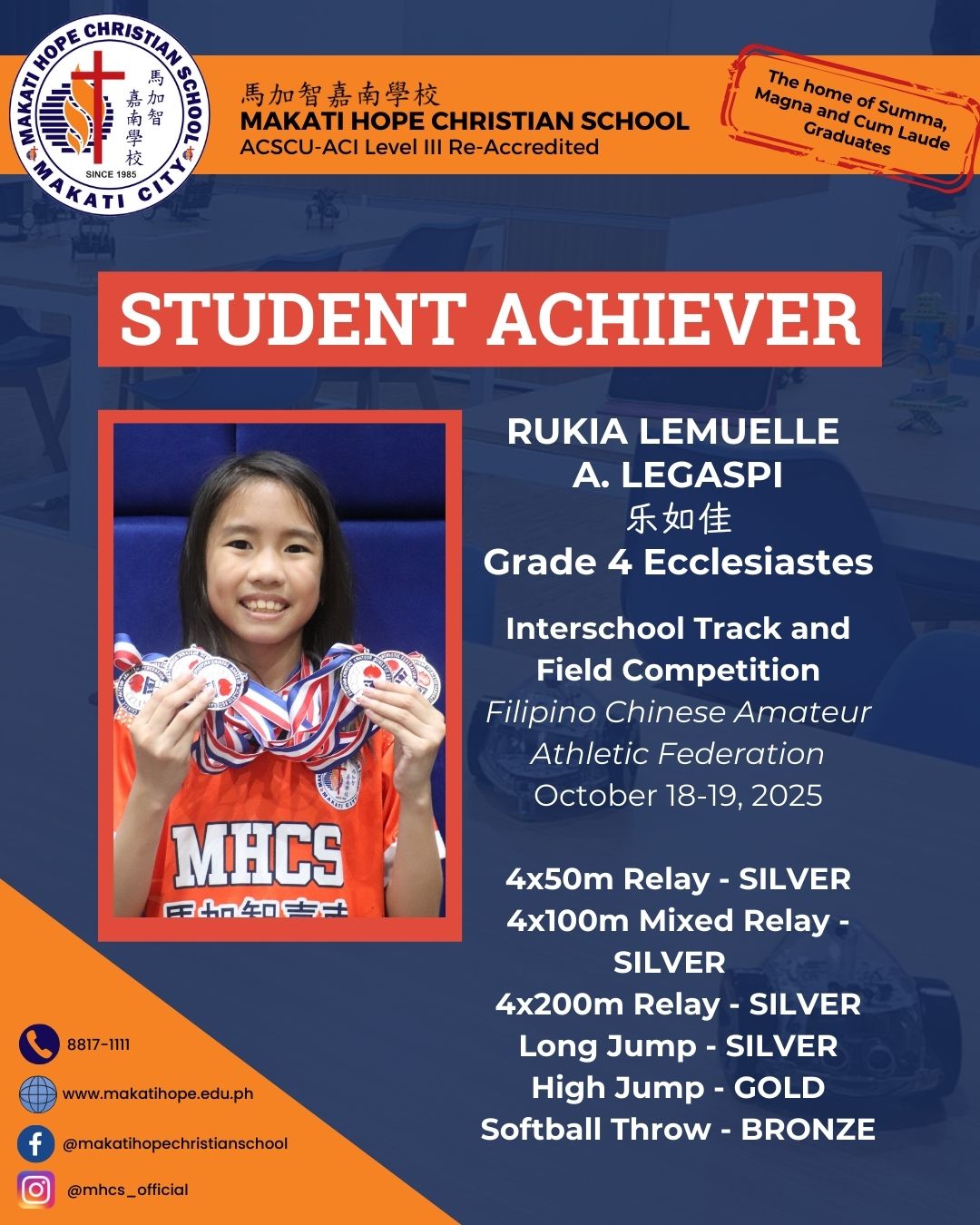 MAKATI HOPE CHRISTIAN SCHOOL
馬加智嘉南學校
SINCE 1985
MAKATI CITY

馬加智嘉南學校
MAKATI HOPE CHRISTIAN SCHOOL
ACSCU-ACI Level III Re-Accredited

The home of Summa, Magna and Cum Laude Graduates

STUDENT ACHIEVER

MHCS
馬加智嘉南

RUKIA LEMUELLE A. LEGASPI
乐如佳
Grade 4 Ecclesiastes

Interschool Track and Field Competition
Filipino Chinese Amateur Athletic Federation
October 18-19, 2025

4x50m Relay - SILVER
4x100m Mixed Relay - SILVER
4x200m Relay - SILVER
Long Jump - SILVER
High Jump - GOLD
Softball Throw - BRONZE

8817-1111
www.makatihope.edu.ph
@makatihopechristianschool
@mhcs_official